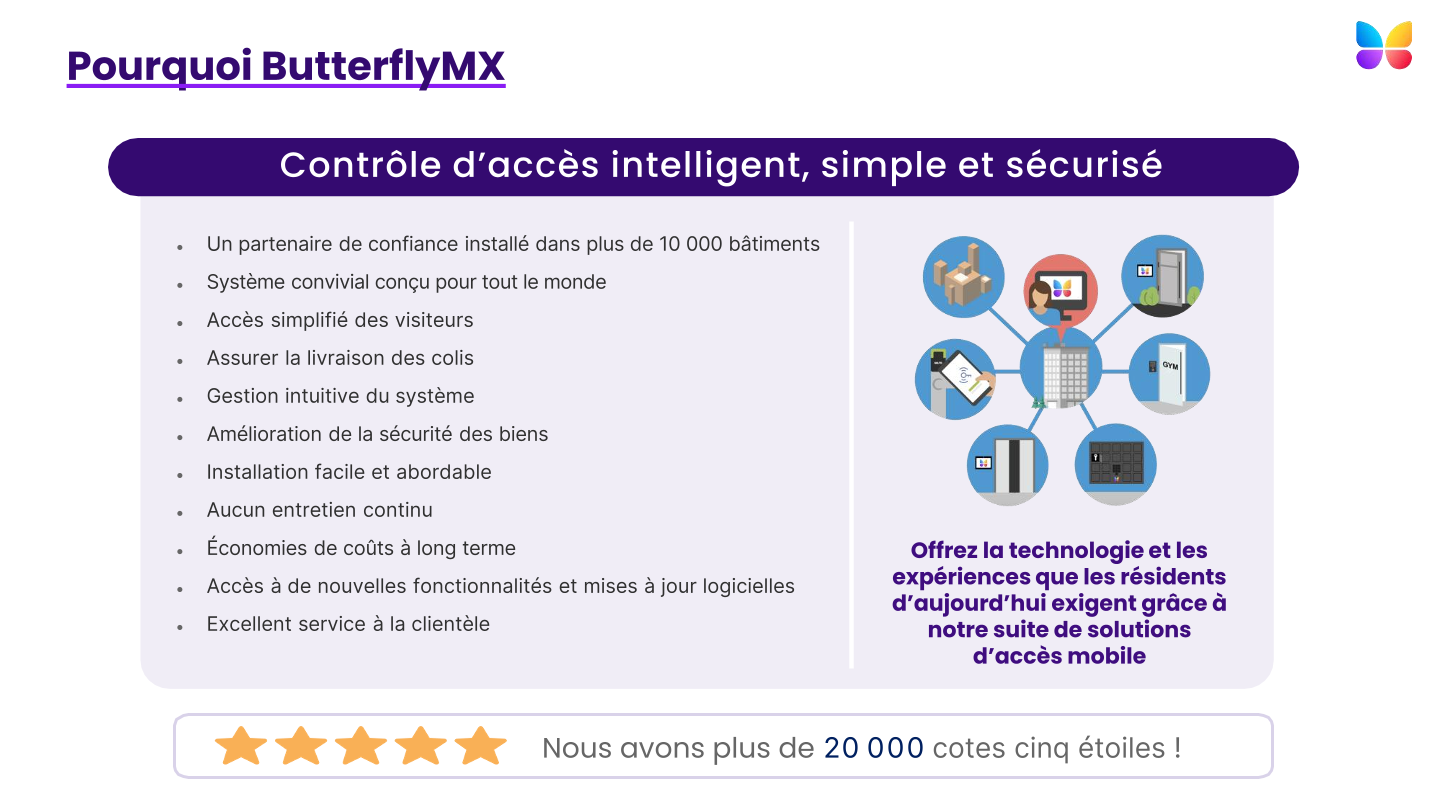 Pourquoi ButterflyMX

Contrôle d'accès intelligent, simple et sécurisé

• Un partenaire de confiance installé dans plus de 10 000 bâtiments
• Système convivial conçu pour tout le monde
• Accès simplifié des visiteurs
• Assurer la livraison des colis
• Gestion intuitive du système
• Amélioration de la sécurité des biens
• Installation facile et abordable
• Aucun entretien continu
• Économies de coûts à long terme
• Accès à de nouvelles fonctionnalités et mises à jour logicielles
• Excellent service à la clientèle

GYM

Offrez la technologie et les expériences que les résidents d'aujourd'hui exigent grâce à notre suite de solutions d'accès mobile

Nous avons plus de 20 000 cotes cinq étoiles !